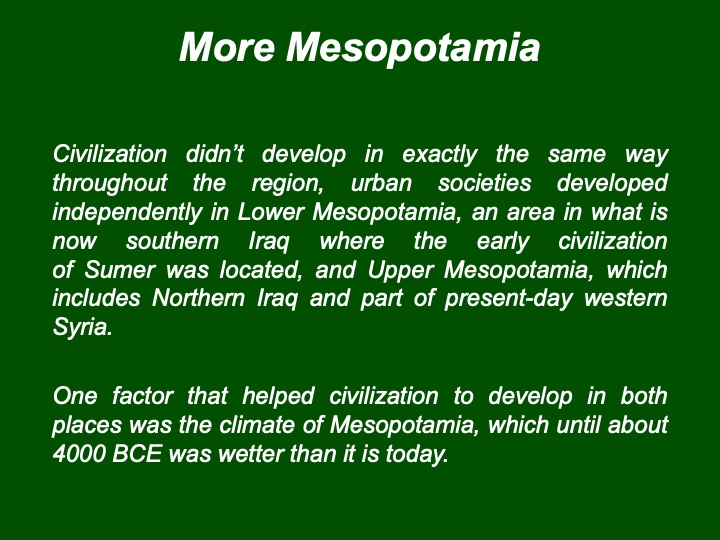 More Mesopotamia

Civilization didn’t develop in exactly the same way throughout the region, urban societies developed independently in Lower Mesopotamia, an area in what is now southern Iraq where the early civilization of Sumer was located, and Upper Mesopotamia, which includes Northern Iraq and part of present-day western Syria.

One factor that helped civilization to develop in both places was the climate of Mesopotamia, which until about 4000 BCE was wetter than it is today.